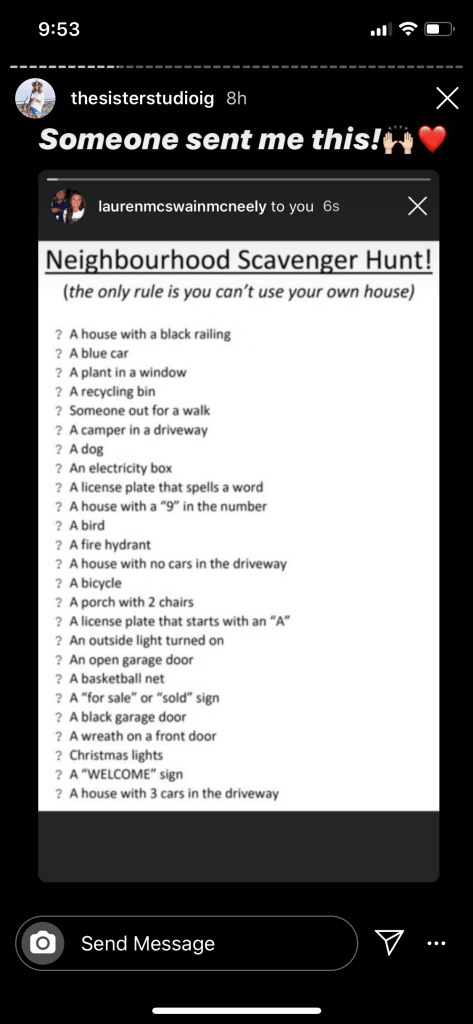 9:53

thesisterstudioig 8h

Someone sent me this!🙌🏻❤️

laurenmcswainmcneely to you 6s

Neighbourhood Scavenger Hunt!
(the only rule is you can't use your own house)

? A house with a black railing
? A blue car
? A plant in a window
? A recycling bin
? Someone out for a walk
? A camper in a driveway
? A dog
? An electricity box
? A license plate that spells a word
? A house with a "9" in the number
? A bird
? A fire hydrant
? A house with no cars in the driveway
? A bicycle
? A porch with 2 chairs
? A license plate that starts with an "A"
? An outside light turned on
? An open garage door
? A basketball net
? A "for sale" or "sold" sign
? A black garage door
? A wreath on a front door
? Christmas lights
? A "WELCOME" sign
? A house with 3 cars in the driveway

Send Message